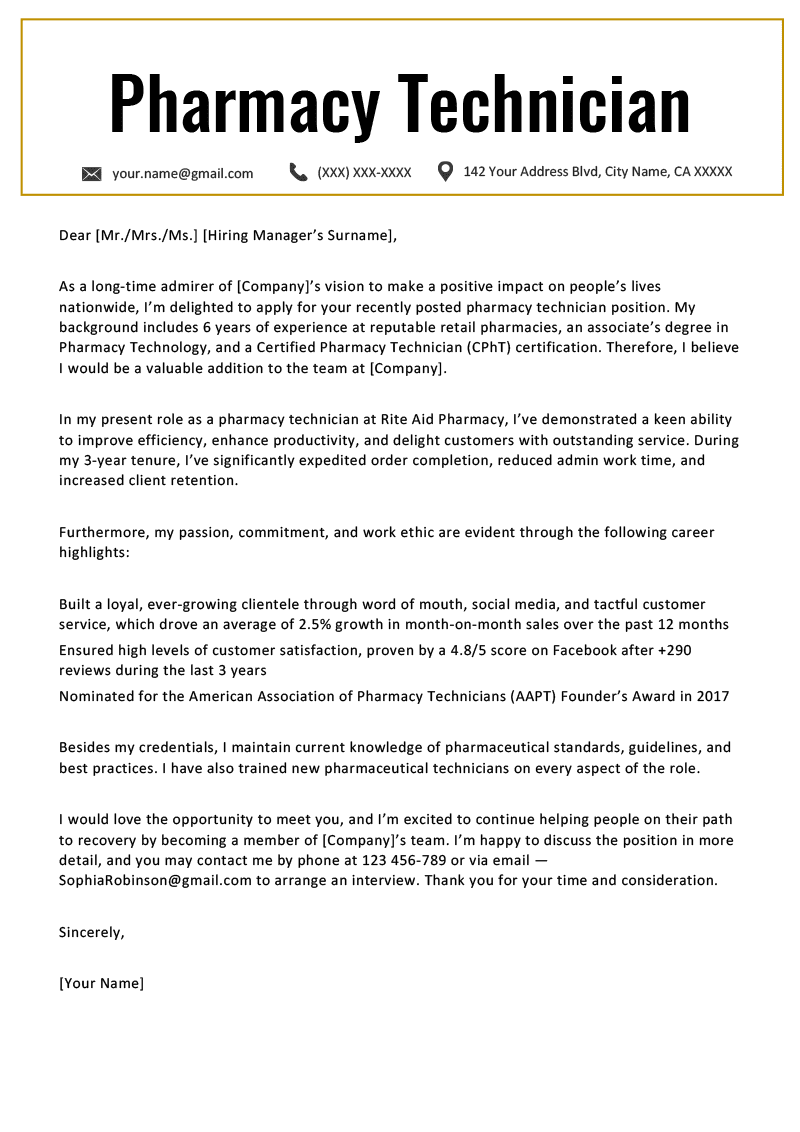 Pharmacy Technician

your.name@gmail.com (XXX) XXX-XXXX 142 Your Address Blvd, City Name, CA XXXXX

Dear [Mr./Mrs./Ms.] [Hiring Manager's Surname],

As a long-time admirer of [Company]'s vision to make a positive impact on people's lives nationwide, I'm delighted to apply for your recently posted pharmacy technician position. My background includes 6 years of experience at reputable retail pharmacies, an associate's degree in Pharmacy Technology, and a Certified Pharmacy Technician (CPhT) certification. Therefore, I believe I would be a valuable addition to the team at [Company].

In my present role as a pharmacy technician at Rite Aid Pharmacy, I've demonstrated a keen ability to improve efficiency, enhance productivity, and delight customers with outstanding service. During my 3-year tenure, I've significantly expedited order completion, reduced admin work time, and increased client retention.

Furthermore, my passion, commitment, and work ethic are evident through the following career highlights:

Built a loyal, ever-growing clientele through word of mouth, social media, and tactful customer service, which drove an average of 2.5% growth in month-on-month sales over the past 12 months

Ensured high levels of customer satisfaction, proven by a 4.8/5 score on Facebook after +290 reviews during the last 3 years

Nominated for the American Association of Pharmacy Technicians (AAPT) Founder's Award in 2017

Besides my credentials, I maintain current knowledge of pharmaceutical standards, guidelines, and best practices. I have also trained new pharmaceutical technicians on every aspect of the role.

I would love the opportunity to meet you, and I'm excited to continue helping people on their path to recovery by becoming a member of [Company]'s team. I'm happy to discuss the position in more detail, and you may contact me by phone at 123 456-789 or via email — SophiaRobinson@gmail.com to arrange an interview. Thank you for your time and consideration.

Sincerely,

[Your Name]